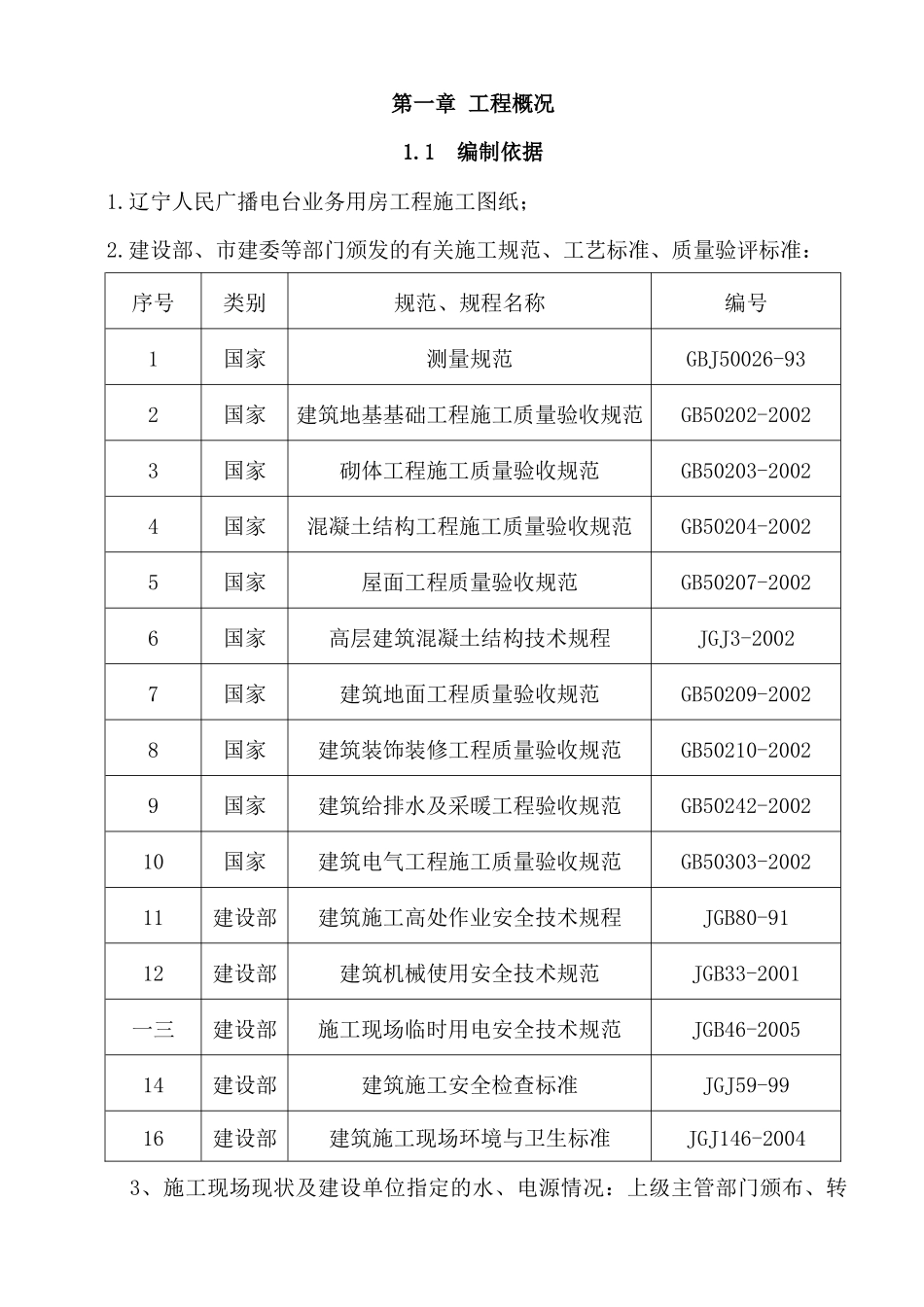 第一章 工程概况

1.1 编制依据

1.辽宁人民广播电台业务用房工程施工图纸；

2.建设部、市建委等部门颁发的有关施工规范、工艺标准、质量验评标准：

| 序号 | 类别 | 规范、规程名称 | 编号 |
|---|---|---|---|
| 1 | 国家 | 测量规范 | GBJ50026-93 |
| 2 | 国家 | 建筑地基基础工程施工质量验收规范 | GB50202-2002 |
| 3 | 国家 | 砌体工程施工质量验收规范 | GB50203-2002 |
| 4 | 国家 | 混凝土结构工程施工质量验收规范 | GB50204-2002 |
| 5 | 国家 | 屋面工程质量验收规范 | GB50207-2002 |
| 6 | 国家 | 高层建筑混凝土结构技术规程 | JGJ3-2002 |
| 7 | 国家 | 建筑地面工程质量验收规范 | GB50209-2002 |
| 8 | 国家 | 建筑装饰装修工程质量验收规范 | GB50210-2002 |
| 9 | 国家 | 建筑给排水及采暖工程验收规范 | GB50242-2002 |
| 10 | 国家 | 建筑电气工程施工质量验收规范 | GB50303-2002 |
| 11 | 建设部 | 建筑施工高处作业安全技术规程 | JGB80-91 |
| 12 | 建设部 | 建筑机械使用安全技术规范 | JGB33-2001 |
| 一三 | 建设部 | 施工现场临时用电安全技术规范 | JGB46-2005 |
| 14 | 建设部 | 建筑施工安全检查标准 | JGJ59-99 |
| 16 | 建设部 | 建筑施工现场环境与卫生标准 | JGJ146-2004 |

3、施工现场现状及建设单位指定的水、电源情况：上级主管部门颁布、转